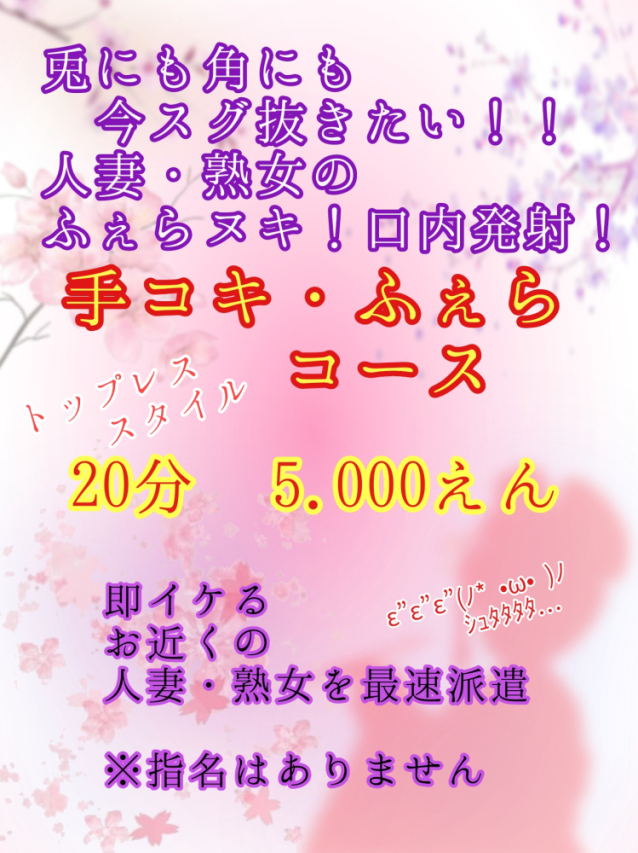 兎にも角にも
今スグ抜きたい！！
人妻・熟女の
ふぇらヌキ！口内発射！

手コキ・ふぇら
コース

トップレス
スタイル

20分　5.000えん

ε”ε”ε”(ﾉ* •ω• )ﾉ
ｼｭﾀﾀﾀﾀ…

即イケる
お近くの
人妻・熟女を最速派遣

※指名はありません